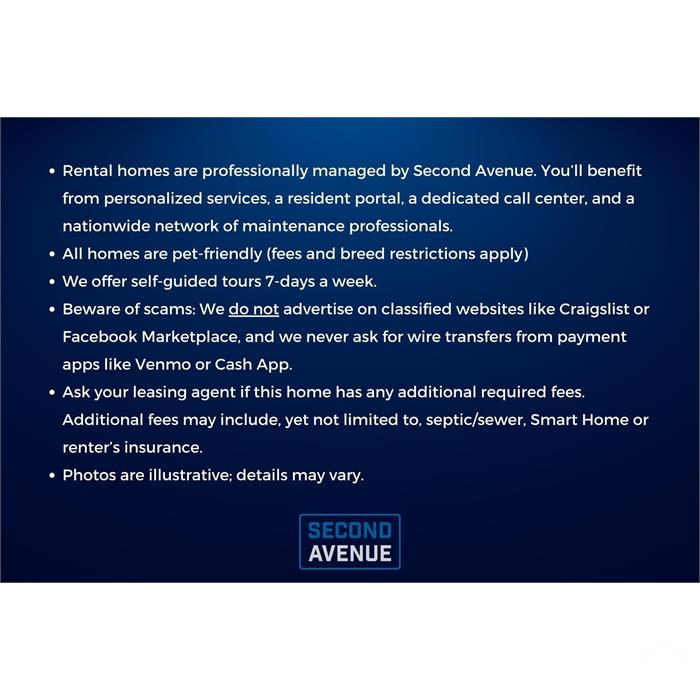 • Rental homes are professionally managed by Second Avenue. You'll benefit from personalized services, a resident portal, a dedicated call center, and a nationwide network of maintenance professionals.
• All homes are pet-friendly (fees and breed restrictions apply)
• We offer self-guided tours 7-days a week.
• Beware of scams: We do not advertise on classified websites like Craigslist or Facebook Marketplace, and we never ask for wire transfers from payment apps like Venmo or Cash App.
• Ask your leasing agent if this home has any additional required fees. Additional fees may include, yet not limited to, septic/sewer, Smart Home or renter's insurance.
• Photos are illustrative; details may vary.

SECOND AVENUE